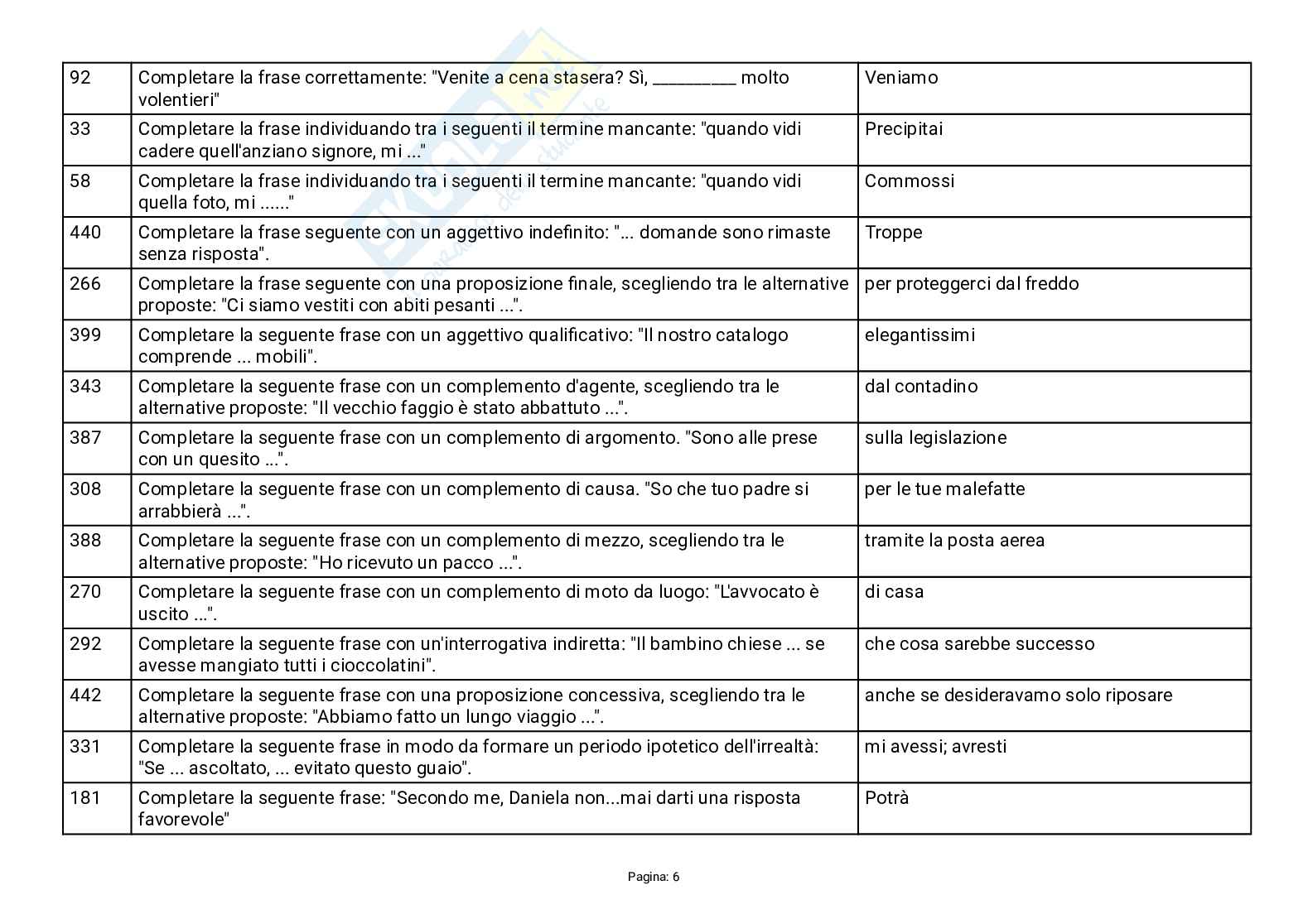 | 92 | Completare la frase correttamente: "Venite a cena stasera? Sì, _________ molto volentieri" | Veniamo |
|---|---|---|
| 33 | Completare la frase individuando tra i seguenti il termine mancante: "quando vidi cadere quell'anziano signore, mi ..." | Precipitai |
| 58 | Completare la frase individuando tra i seguenti il termine mancante: "quando vidi quella foto, mi ......" | Commossi |
| 440 | Completare la frase seguente con un aggettivo indefinito: "... domande sono rimaste senza risposta". | Troppe |
| 266 | Completare la frase seguente con una proposizione finale, scegliendo tra le alternative proposte: "Ci siamo vestiti con abiti pesanti ...". | per proteggerci dal freddo |
| 399 | Completare la seguente frase con un aggettivo qualificativo: "Il nostro catalogo comprende ... mobili". | elegantissimi |
| 343 | Completare la seguente frase con un complemento d'agente, scegliendo tra le alternative proposte: "Il vecchio faggio è stato abbattuto ...". | dal contadino |
| 387 | Completare la seguente frase con un complemento di argomento. "Sono alle prese con un quesito ...". | sulla legislazione |
| 308 | Completare la seguente frase con un complemento di causa. "So che tuo padre si arrabbierà ...". | per le tue malefatte |
| 388 | Completare la seguente frase con un complemento di mezzo, scegliendo tra le alternative proposte: "Ho ricevuto un pacco ...". | tramite la posta aerea |
| 270 | Completare la seguente frase con un complemento di moto da luogo: "L'avvocato è uscito ...". | di casa |
| 292 | Completare la seguente frase con un'interrogativa indiretta: "Il bambino chiese ... se avesse mangiato tutti i cioccolatini". | che cosa sarebbe successo |
| 442 | Completare la seguente frase con una proposizione concessiva, scegliendo tra le alternative proposte: "Abbiamo fatto un lungo viaggio ...". | anche se desideravamo solo riposare |
| 331 | Completare la seguente frase in modo da formare un periodo ipotetico dell'irrealtà: "Se ... ascoltato, ... evitato questo guaio". | mi avessi; avresti |
| 181 | Completare la seguente frase: "Secondo me, Daniela non...mai darti una risposta favorevole" | Potrà |

Pagina: 6